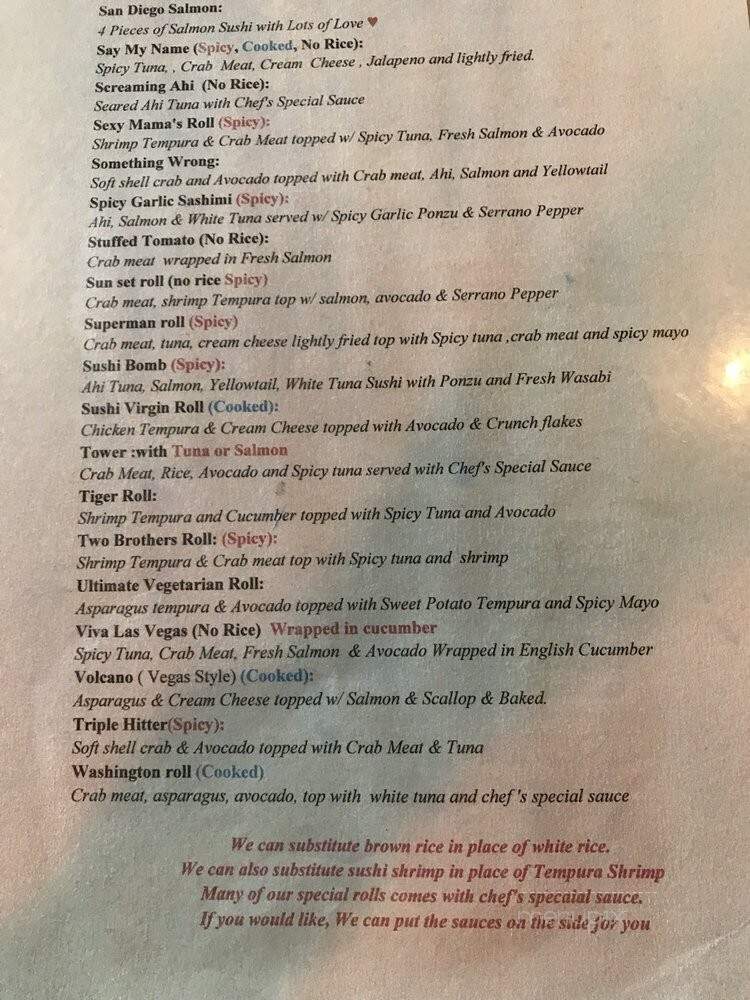 San Diego Salmon:
4 Pieces of Salmon Sushi with Lots of Love ♥
Say My Name (Spicy, Cooked, No Rice):
Spicy Tuna, , Crab Meat, Cream Cheese , Jalapeno and lightly fried.
Screaming Ahi (No Rice):
Seared Ahi Tuna with Chef's Special Sauce
Sexy Mama's Roll (Spicy):
Shrimp Tempura & Crab Meat topped w/ Spicy Tuna, Fresh Salmon & Avocado
Something Wrong:
Soft shell crab and Avocado topped with Crab meat, Ahi, Salmon and Yellowtail
Spicy Garlic Sashimi (Spicy):
Ahi, Salmon & White Tuna served w/ Spicy Garlic Ponzu & Serrano Pepper
Stuffed Tomato (No Rice):
Crab meat wrapped in Fresh Salmon
Sun set roll (no rice Spicy)
Crab meat, shrimp Tempura top w/ salmon, avocado & Serrano Pepper
Superman roll (Spicy)
Crab meat, tuna, cream cheese lightly fried top with Spicy tuna ,crab meat and spicy mayo
Sushi Bomb (Spicy):
Ahi Tuna, Salmon, Yellowtail, White Tuna Sushi with Ponzu and Fresh Wasabi
Sushi Virgin Roll (Cooked):
Chicken Tempura & Cream Cheese topped with Avocado & Crunch flakes
Tower :with Tuna or Salmon
Crab Meat, Rice, Avocado and Spicy tuna served with Chef's Special Sauce
Tiger Roll:
Shrimp Tempura and Cucumber topped with Spicy Tuna and Avocado
Two Brothers Roll: (Spicy):
Shrimp Tempura & Crab meat top with Spicy tuna and shrimp
Ultimate Vegetarian Roll:
Asparagus tempura & Avocado topped with Sweet Potato Tempura and Spicy Mayo
Viva Las Vegas (No Rice) Wrapped in cucumber
Spicy Tuna, Crab Meat, Fresh Salmon & Avocado Wrapped in English Cucumber
Volcano ( Vegas Style) (Cooked):
Asparagus & Cream Cheese topped w/ Salmon & Scallop & Baked.
Triple Hitter(Spicy):
Soft shell crab & Avocado topped with Crab Meat & Tuna
Washington roll (Cooked)
Crab meat, asparagus, avocado, top with white tuna and chef's special sauce

We can substitute brown rice in place of white rice.
We can also substitute sushi shrimp in place of Tempura Shrimp
Many of our special rolls comes with chef's specaial sauce.
If you would like, We can put the sauces on the side for you